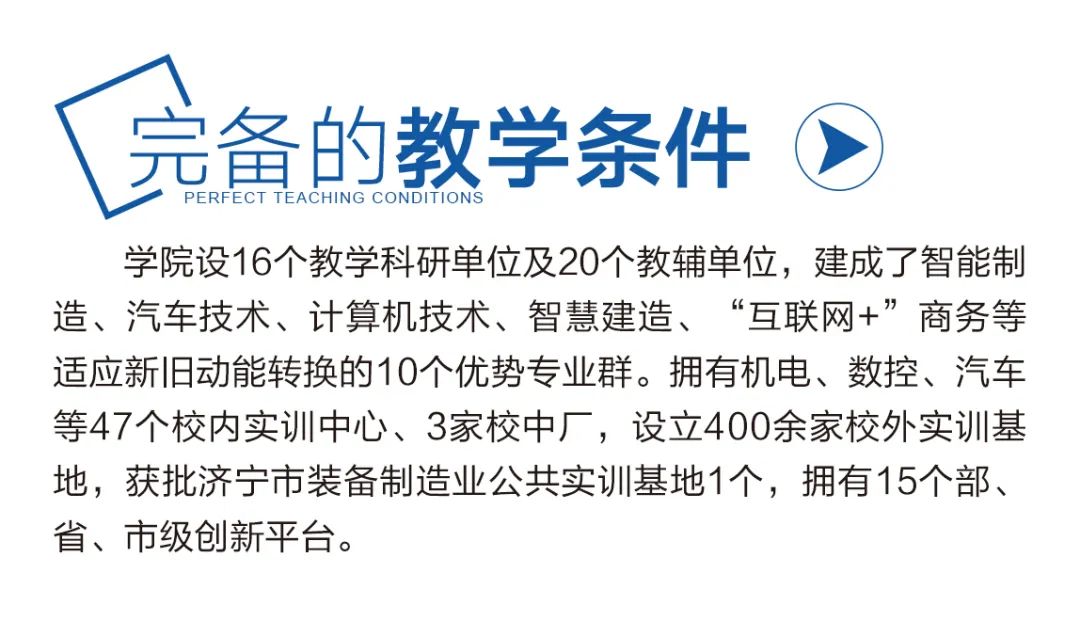 完备的教学条件
PERFECT TEACHING CONDITIONS

学院设16个教学科研单位及20个教辅单位，建成了智能制造、汽车技术、计算机技术、智慧建造、“互联网+”商务等适应新旧动能转换的10个优势专业群。拥有机电、数控、汽车等47个校内实训中心、3家校中厂，设立400余家校外实训基地，获批济宁市装备制造业公共实训基地1个，拥有15个部、省、市级创新平台。